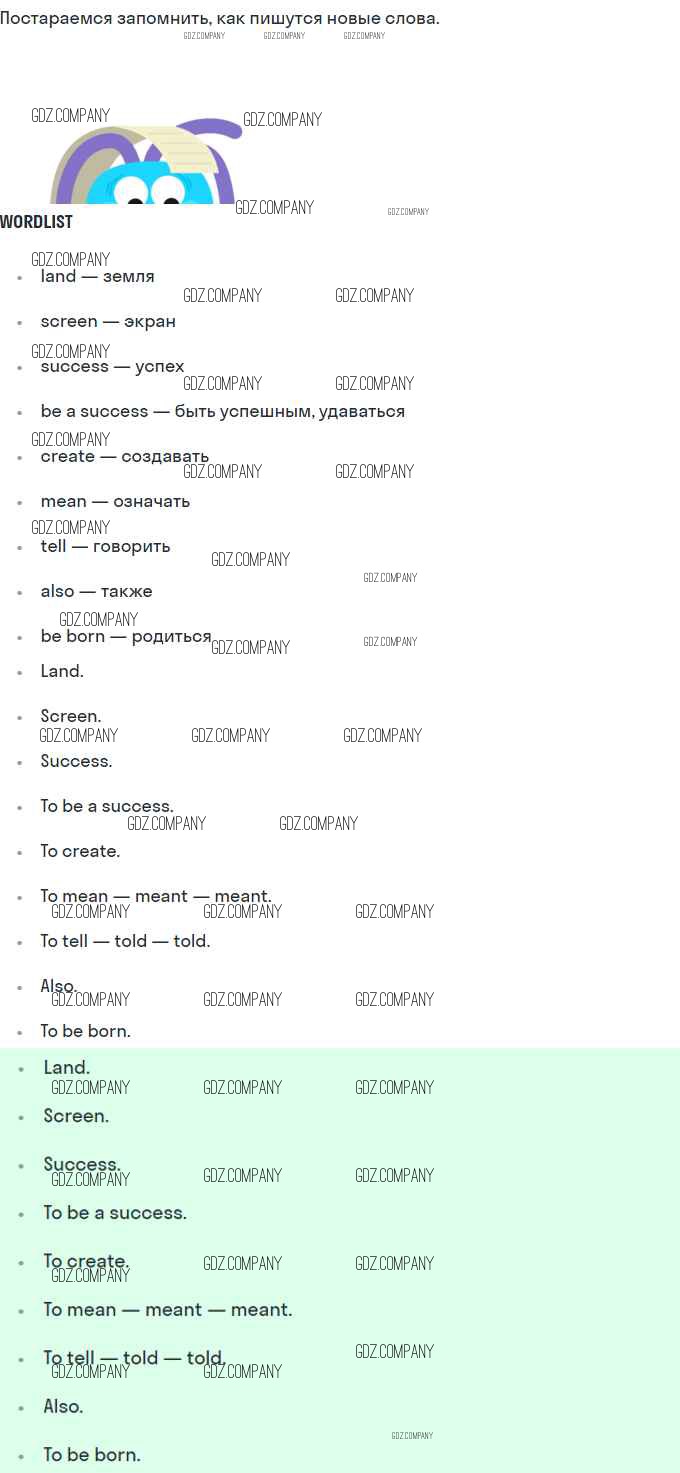 Постараемся запомнить, как пишутся новые слова.

WORDLIST

• land — земля
• screen — экран
• success — успех
• be a success — быть успешным, удаваться
• create — создавать
• mean — означать
• tell — говорить
• also — также
• be born — родиться
• Land.
• Screen.
• Success.
• To be a success.
• To create.
• To mean — meant — meant.
• To tell — told — told.
• Also.
• To be born.

• Land.
• Screen.
• Success.
• To be a success.
• To create.
• To mean — meant — meant.
• To tell — told — told.
• Also.
• To be born.

GDZ.COMPANY